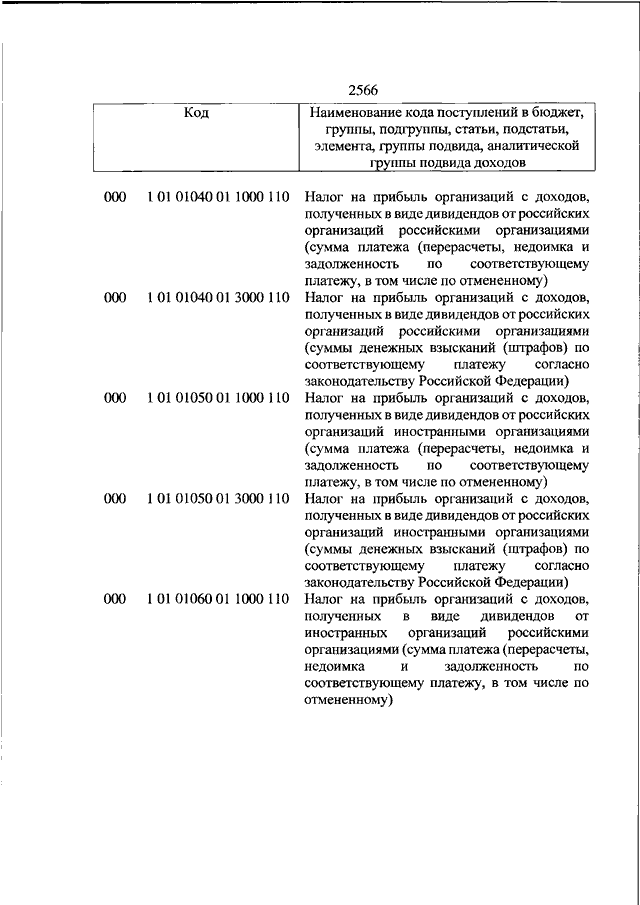 2566

| Код | | Наименование кода поступлений в бюджет, группы, подгруппы, статьи, подстатьи, элемента, группы подвида, аналитической группы подвида доходов |
|---|---|---|
| 000 | 1 01 01040 01 1000 110 | Налог на прибыль организаций с доходов, полученных в виде дивидендов от российских организаций российскими организациями (сумма платежа (перерасчеты, недоимка и задолженность по соответствующему платежу, в том числе по отмененному) |
| 000 | 1 01 01040 01 3000 110 | Налог на прибыль организаций с доходов, полученных в виде дивидендов от российских организаций российскими организациями (суммы денежных взысканий (штрафов) по соответствующему платежу согласно законодательству Российской Федерации) |
| 000 | 1 01 01050 01 1000 110 | Налог на прибыль организаций с доходов, полученных в виде дивидендов от российских организаций иностранными организациями (сумма платежа (перерасчеты, недоимка и задолженность по соответствующему платежу, в том числе по отмененному) |
| 000 | 1 01 01050 01 3000 110 | Налог на прибыль организаций с доходов, полученных в виде дивидендов от российских организаций иностранными организациями (суммы денежных взысканий (штрафов) по соответствующему платежу согласно законодательству Российской Федерации) |
| 000 | 1 01 01060 01 1000 110 | Налог на прибыль организаций с доходов, полученных в виде дивидендов от иностранных организаций российскими организациями (сумма платежа (перерасчеты, недоимка и задолженность по соответствующему платежу, в том числе по отмененному) |